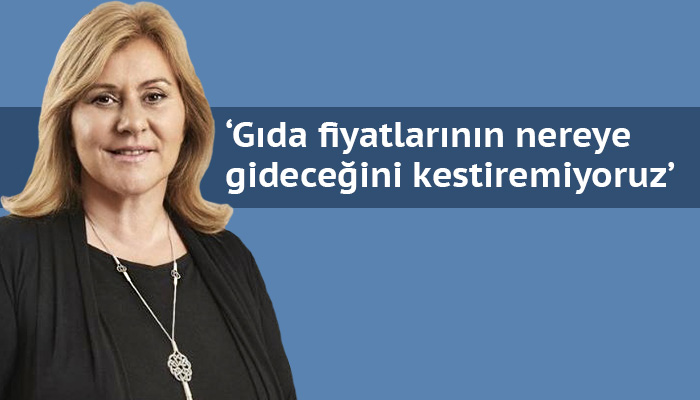 ‘Gıda fiyatlarının nereye gideceğini kestiremiyoruz’